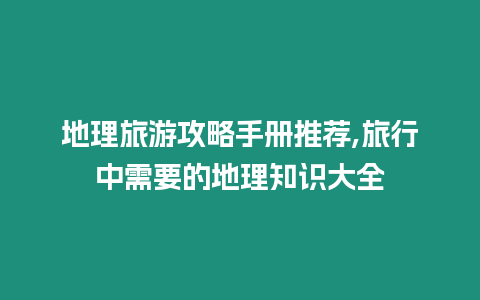 地理旅游攻略手册推荐,旅行中需要的地理知识大全